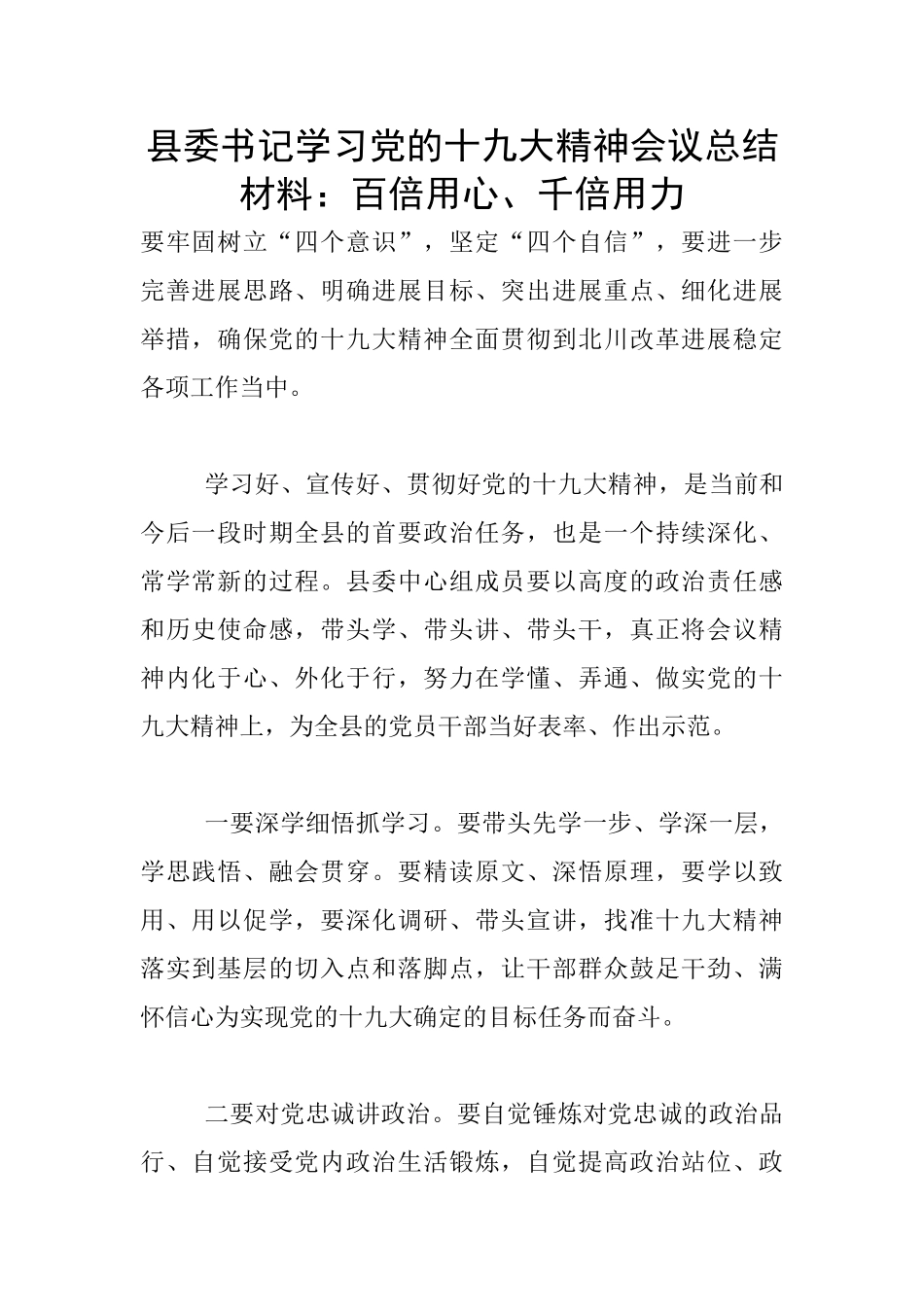 县委书记学习党的十九大精神会议总结材料：百倍用心、千倍用力

要牢固树立“四个意识”，坚定“四个自信”，要进一步完善进展思路、明确进展目标、突出进展重点、细化进展举措，确保党的十九大精神全面贯彻到北川改革进展稳定各项工作当中。

学习好、宣传好、贯彻好党的十九大精神，是当前和今后一段时期全县的首要政治任务，也是一个持续深化、常学常新的过程。县委中心组成员要以高度的政治责任感和历史使命感，带头学、带头讲、带头干，真正将会议精神内化于心、外化于行，努力在学懂、弄通、做实党的十九大精神上，为全县的党员干部当好表率、作出示范。

一要深学细悟抓学习。要带头先学一步、学深一层，学思践悟、融会贯穿。要精读原文、深悟原理，要学以致用、用以促学，要深化调研、带头宣讲，找准十九大精神落实到基层的切入点和落脚点，让干部群众鼓足干劲、满怀信心为实现党的十九大确定的目标任务而奋斗。

二要对党忠诚讲政治。要自觉锤炼对党忠诚的政治品行、自觉接受党内政治生活锻炼，自觉提高政治站位、政